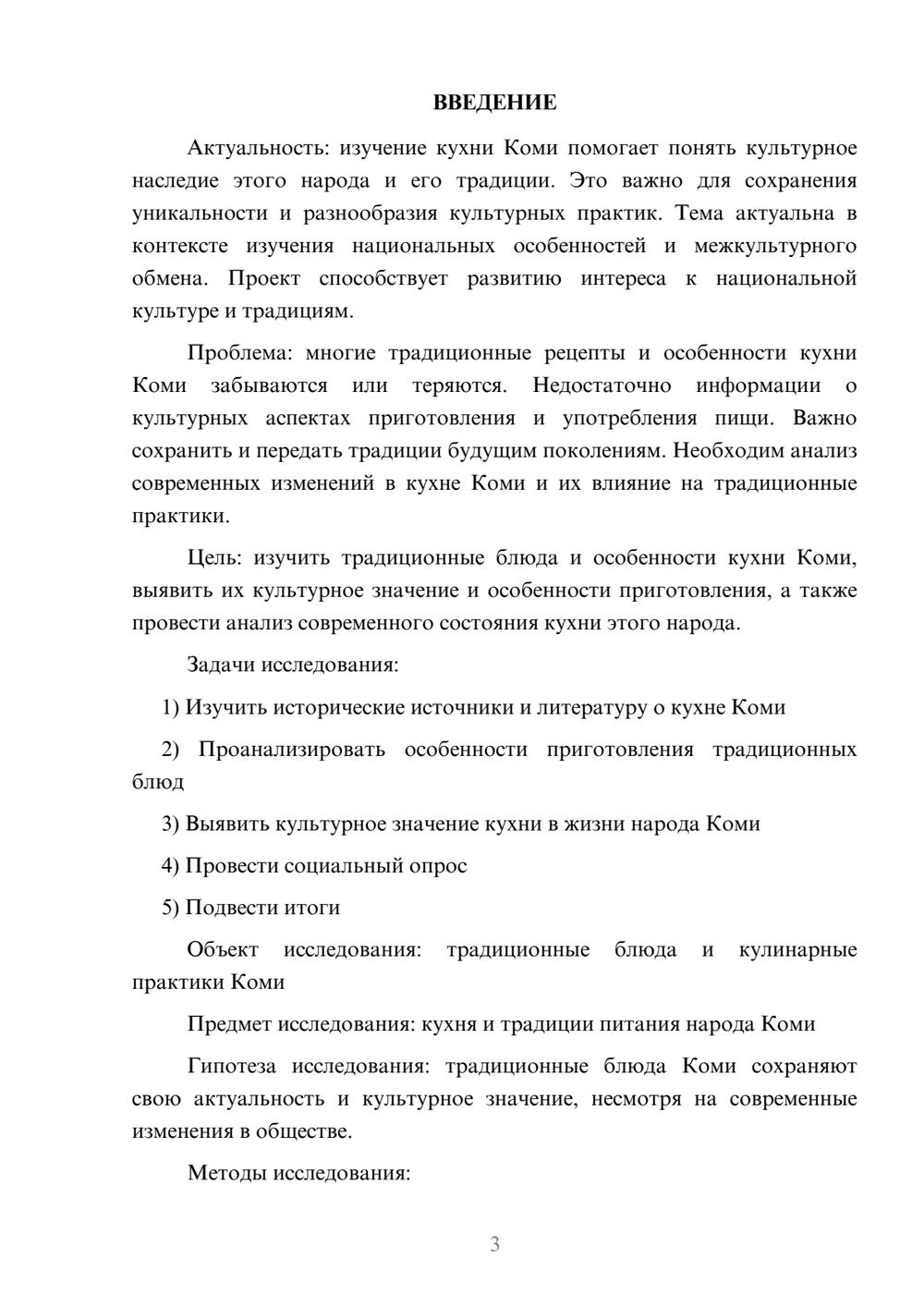 ВВЕДЕНИЕ

Актуальность: изучение кухни Коми помогает понять культурное наследие этого народа и его традиции. Это важно для сохранения уникальности и разнообразия культурных практик. Тема актуальна в контексте изучения национальных особенностей и межкультурного обмена. Проект способствует развитию интереса к национальной культуре и традициям.

Проблема: многие традиционные рецепты и особенности кухни Коми забываются или теряются. Недостаточно информации о культурных аспектах приготовления и употребления пищи. Важно сохранить и передать традиции будущим поколениям. Необходим анализ современных изменений в кухне Коми и их влияние на традиционные практики.

Цель: изучить традиционные блюда и особенности кухни Коми, выявить их культурное значение и особенности приготовления, а также провести анализ современного состояния кухни этого народа.

Задачи исследования:

1) Изучить исторические источники и литературу о кухне Коми

2) Проанализировать особенности приготовления традиционных блюд

3) Выявить культурное значение кухни в жизни народа Коми

4) Провести социальный опрос

5) Подвести итоги

Объект исследования: традиционные блюда и кулинарные практики Коми

Предмет исследования: кухня и традиции питания народа Коми

Гипотеза исследования: традиционные блюда Коми сохраняют свою актуальность и культурное значение, несмотря на современные изменения в обществе.

Методы исследования:

3